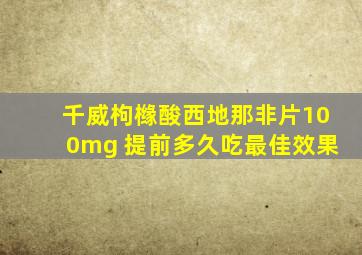 千威枸橼酸西地那非片100mg 提前多久吃最佳效果